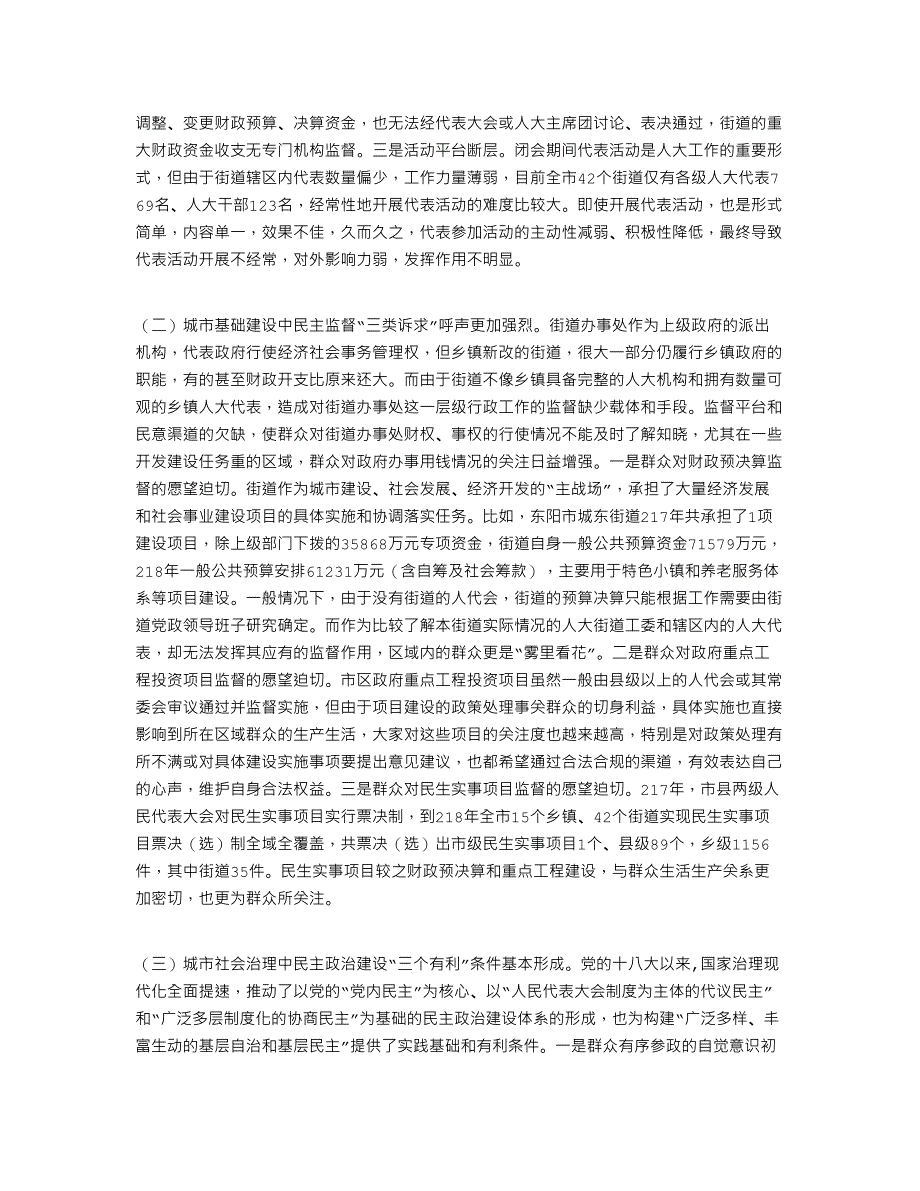 调整、变更财政预算、决算资金，也无法经代表大会或人大主席团讨论、表决通过，街道的重大财政资金收支无专门机构监督。三是活动平台断层。闭会期间代表活动是人大工作的重要形式，但由于街道辖区内代表数量偏少，工作力量薄弱，目前全市42个街道仅有各级人大代表769名、人大干部123名，经常性地开展代表活动的难度比较大。即使开展代表活动，也是形式简单，内容单一，效果不佳，久而久之，代表参加活动的主动性减弱、积极性降低，最终导致代表活动开展不经常，对外影响力弱，发挥作用不明显。

（二）城市基础建设中民主监督“三类诉求”呼声更加强烈。街道办事处作为上级政府的派出机构，代表政府行使经济社会事务管理权，但乡镇新改的街道，很大一部分仍履行乡镇政府的职能，有的甚至财政开支比原来还大。而由于街道不像乡镇具备完整的人大机构和拥有数量可观的乡镇人大代表，造成对街道办事处这一层级行政工作的监督缺少载体和手段。监督平台和民意渠道的欠缺，使群众对街道办事处财权、事权的行使情况不能及时了解知晓，尤其在一些开发建设任务重的区域，群众对政府办事用钱情况的关注日益增强。一是群众对财政预决算监督的愿望迫切。街道作为城市建设、社会发展、经济开发的“主战场”，承担了大量经济发展和社会事业建设项目的具体实施和协调落实任务。比如，东阳市城东街道217年共承担了1项建设项目，除上级部门下拨的35868万元专项资金，街道自身一般公共预算资金71579万元，218年一般公共预算安排61231万元（含自筹及社会筹款），主要用于特色小镇和养老服务体系等项目建设。一般情况下，由于没有街道的人代会，街道的预算决算只能根据工作需要由街道党政领导班子研究确定。而作为比较了解本街道实际情况的人大街道工委和辖区内的人大代表，却无法发挥其应有的监督作用，区域内的群众更是“雾里看花”。二是群众对政府重点工程投资项目监督的愿望迫切。市区政府重点工程投资项目虽然一般由县级以上的人代会或其常委会审议通过并监督实施，但由于项目建设的政策处理事关群众的切身利益，具体实施也直接影响到所在区域群众的生产生活，大家对这些项目的关注度也越来越高，特别是对政策处理有所不满或对具体建设实施事项要提出意见建议，也都希望通过合法合规的渠道，有效表达自己的心声，维护自身合法权益。三是群众对民生实事项目监督的愿望迫切。217年，市县两级人民代表大会对民生实事项目实行票决制，到218年全市15个乡镇、42个街道实现民生实事项目票决（选）制全域全覆盖，共票决（选）出市级民生实事项目1个、县级89个，乡级1156件，其中街道35件。民生实事项目较之财政预决算和重点工程建设，与群众生活生产关系更加密切，也更为群众所关注。

（三）城市社会治理中民主政治建设“三个有利”条件基本形成。党的十八大以来，国家治理现代化全面提速，推动了以党的“党内民主”为核心、以“人民代表大会制度为主体的代议民主”和“广泛多层制度化的协商民主”为基础的民主政治建设体系的形成，也为构建“广泛多样、丰富生动的基层自治和基层民主”提供了实践基础和有利条件。一是群众有序参政的自觉意识初